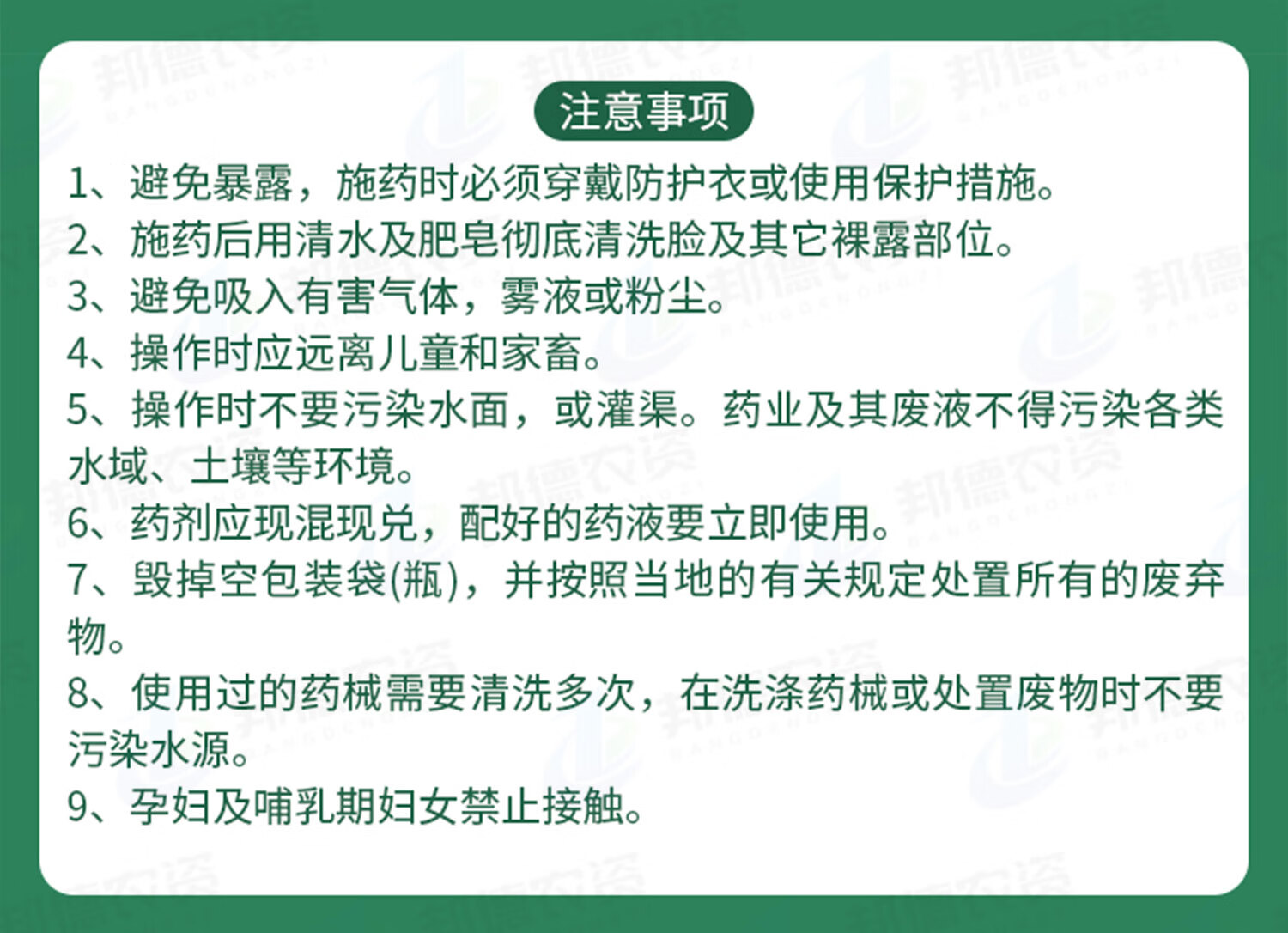 注意事项

1、避免暴露，施药时必须穿戴防护衣或使用保护措施。

2、施药后用清水及肥皂彻底清洗脸及其它裸露部位。

3、避免吸入有害气体，雾液或粉尘。

4、操作时应远离儿童和家畜。

5、操作时不要污染水面，或灌渠。药业及其废液不得污染各类水域、土壤等环境。

6、药剂应现混现兑，配好的药液要立即使用。

7、毁掉空包装袋(瓶)，并按照当地的有关规定处置所有的废弃物。

8、使用过的药械需要清洗多次，在洗涤药械或处置废物时不要污染水源。

9、孕妇及哺乳期妇女禁止接触。

邦德农资
BANGDENONGZI